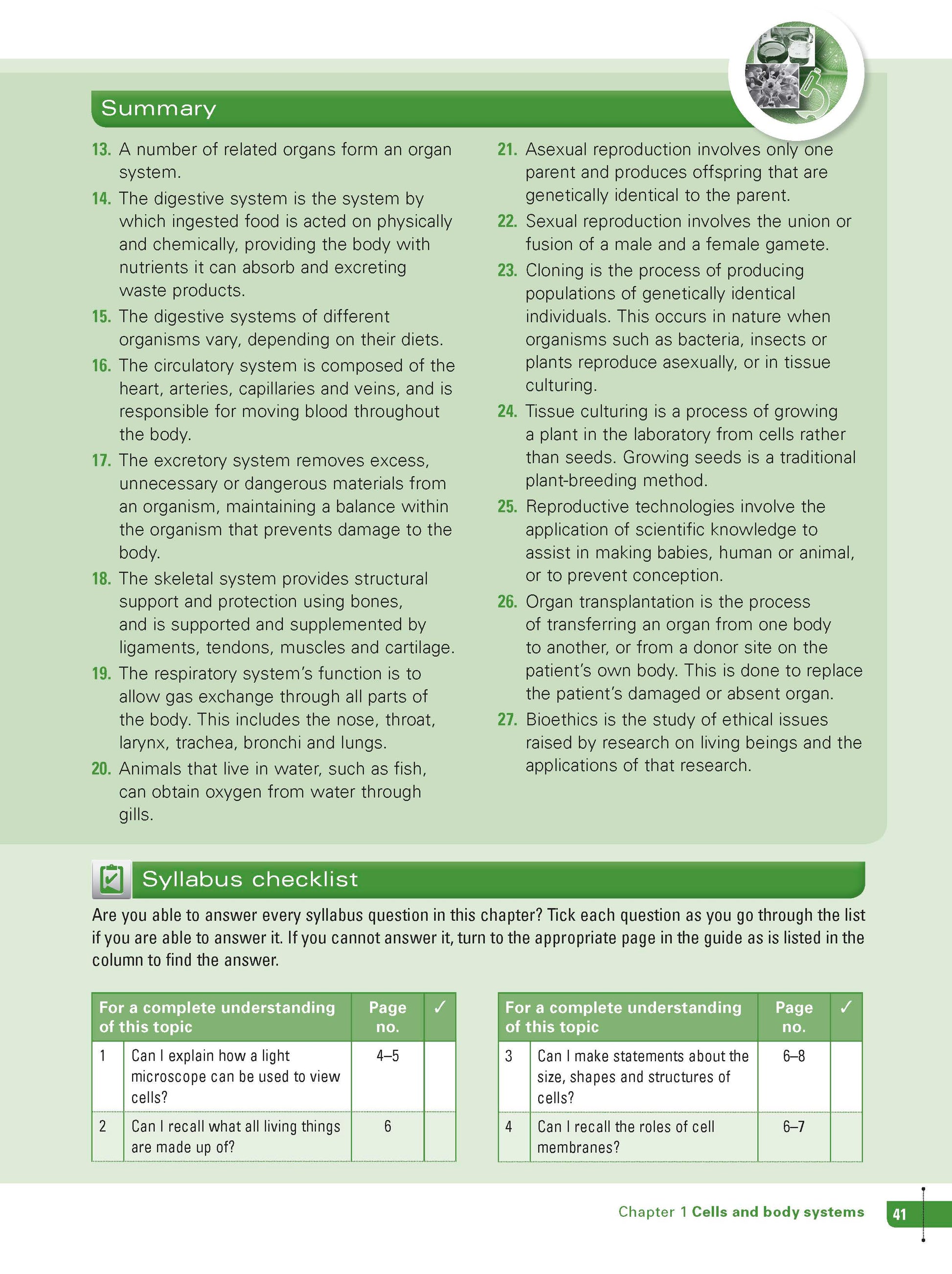 Summary

13. A number of related organs form an organ system.

14. The digestive system is the system by which ingested food is acted on physically and chemically, providing the body with nutrients it can absorb and excreting waste products.

15. The digestive systems of different organisms vary, depending on their diets.

16. The circulatory system is composed of the heart, arteries, capillaries and veins, and is responsible for moving blood throughout the body.

17. The excretory system removes excess, unnecessary or dangerous materials from an organism, maintaining a balance within the organism that prevents damage to the body.

18. The skeletal system provides structural support and protection using bones, and is supported and supplemented by ligaments, tendons, muscles and cartilage.

19. The respiratory system's function is to allow gas exchange through all parts of the body. This includes the nose, throat, larynx, trachea, bronchi and lungs.

20. Animals that live in water, such as fish, can obtain oxygen from water through gills.

21. Asexual reproduction involves only one parent and produces offspring that are genetically identical to the parent.

22. Sexual reproduction involves the union or fusion of a male and a female gamete.

23. Cloning is the process of producing populations of genetically identical individuals. This occurs in nature when organisms such as bacteria, insects or plants reproduce asexually, or in tissue culturing.

24. Tissue culturing is a process of growing a plant in the laboratory from cells rather than seeds. Growing seeds is a traditional plant-breeding method.

25. Reproductive technologies involve the application of scientific knowledge to assist in making babies, human or animal, or to prevent conception.

26. Organ transplantation is the process of transferring an organ from one body to another, or from a donor site on the patient's own body. This is done to replace the patient's damaged or absent organ.

27. Bioethics is the study of ethical issues raised by research on living beings and the applications of that research.

Syllabus checklist

Are you able to answer every syllabus question in this chapter? Tick each question as you go through the list if you are able to answer it. If you cannot answer it, turn to the appropriate page in the guide as is listed in the column to find the answer.

| For a complete understanding of this topic | | Page no. | ✓ |
|---|---|---|---|
| 1 | Can I explain how a light microscope can be used to view cells? | 4–5 | |
| 2 | Can I recall what all living things are made up of? | 6 | |

| For a complete understanding of this topic | | Page no. | ✓ |
|---|---|---|---|
| 3 | Can I make statements about the size, shapes and structures of cells? | 6–8 | |
| 4 | Can I recall the roles of cell membranes? | 6–7 | |

Chapter 1 Cells and body systems 41